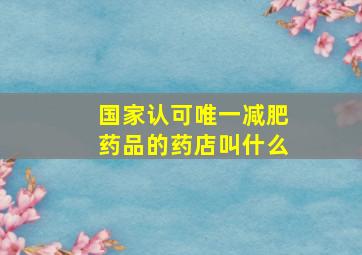 国家认可唯一减肥药品的药店叫什么